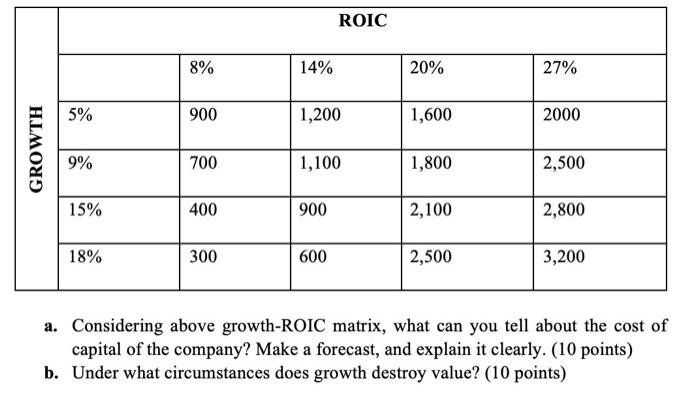 | GROWTH | ROIC | | | | |
|---|---|---|---|---|---|
| | | 8% | 14% | 20% | 27% |
| | 5% | 900 | 1,200 | 1,600 | 2000 |
| | 9% | 700 | 1,100 | 1,800 | 2,500 |
| | 15% | 400 | 900 | 2,100 | 2,800 |
| | 18% | 300 | 600 | 2,500 | 3,200 |

a. Considering above growth-ROIC matrix, what can you tell about the cost of capital of the company? Make a forecast, and explain it clearly. (10 points)

b. Under what circumstances does growth destroy value? (10 points)